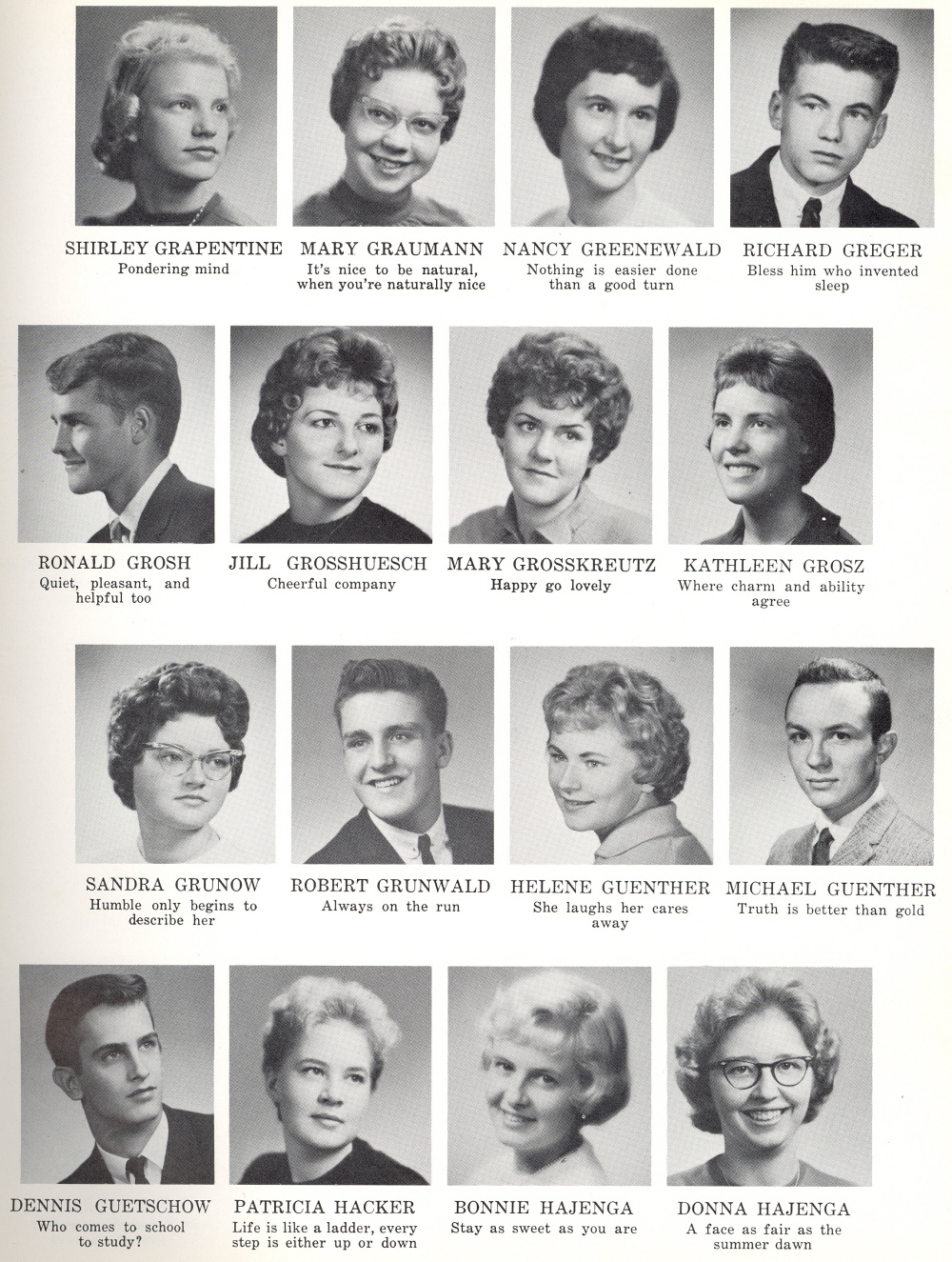 SHIRLEY GRAPENTINE
Pondering mind

MARY GRAUMANN
It's nice to be natural, when you're naturally nice

NANCY GREENEWALD
Nothing is easier done than a good turn

RICHARD GREGER
Bless him who invented sleep

RONALD GROSH
Quiet, pleasant, and helpful too

JILL GROSSHUESCH
Cheerful company

MARY GROSSKREUTZ
Happy go lovely

KATHLEEN GROSZ
Where charm and ability agree

SANDRA GRUNOW
Humble only begins to describe her

ROBERT GRUNWALD
Always on the run

HELENE GUENTHER
She laughs her cares away

MICHAEL GUENTHER
Truth is better than gold

DENNIS GUETSCHOW
Who comes to school to study?

PATRICIA HACKER
Life is like a ladder, every step is either up or down

BONNIE HAJENGA
Stay as sweet as you are

DONNA HAJENGA
A face as fair as the summer dawn